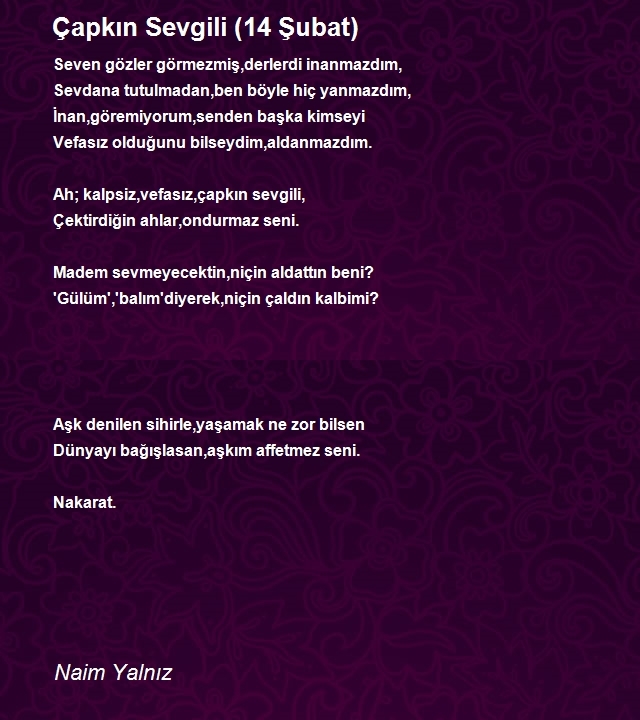 Çapkın Sevgili (14 Şubat)

Seven gözler görmezmiş,derlerdi inanmazdım,
Sevdana tutulmadan,ben böyle hiç yanmazdım,
İnan,göremiyorum,senden başka kimseyi
Vefasız olduğunu bilseydim,aldanmazdım.

Ah; kalpsiz,vefasız,çapkın sevgili,
Çektirdiğin ahlar,ondurmaz seni.

Madem sevmeyecektin,niçin aldattın beni?
'Gülüm','balım'diyerek,niçin çaldın kalbimi?

Aşk denilen sihirle,yaşamak ne zor bilsen
Dünyayı bağışlasan,aşkım affetmez seni.

Nakarat.

Naim Yalnız